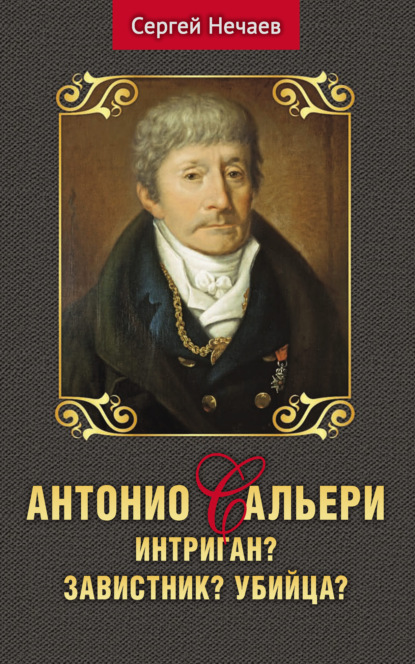 Сергей Нечаев

АНТОНИО САЛЬЕРИ
ИНТРИГАН?
ЗАВИСТНИК? УБИЙЦА?